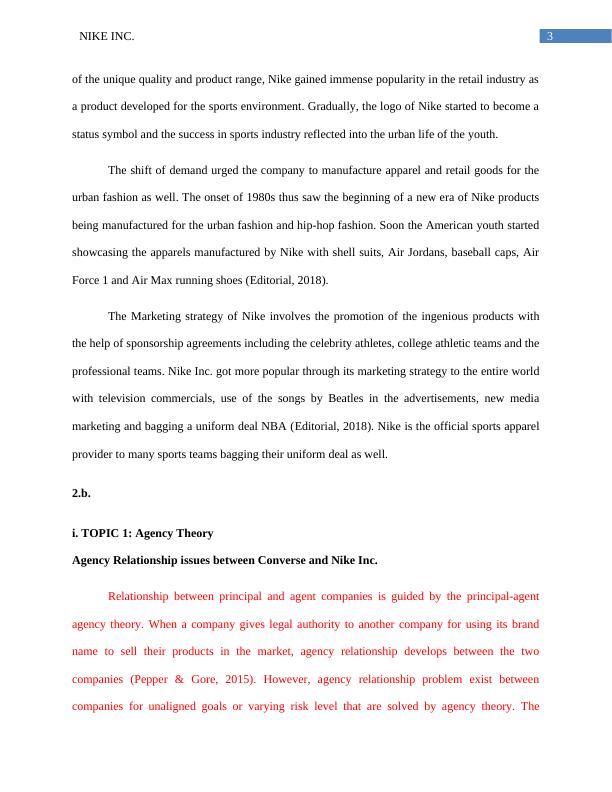 NIKE INC.

3

of the unique quality and product range, Nike gained immense popularity in the retail industry as a product developed for the sports environment. Gradually, the logo of Nike started to become a status symbol and the success in sports industry reflected into the urban life of the youth.

The shift of demand urged the company to manufacture apparel and retail goods for the urban fashion as well. The onset of 1980s thus saw the beginning of a new era of Nike products being manufactured for the urban fashion and hip-hop fashion. Soon the American youth started showcasing the apparels manufactured by Nike with shell suits, Air Jordans, baseball caps, Air Force 1 and Air Max running shoes (Editorial, 2018).

The Marketing strategy of Nike involves the promotion of the ingenious products with the help of sponsorship agreements including the celebrity athletes, college athletic teams and the professional teams. Nike Inc. got more popular through its marketing strategy to the entire world with television commercials, use of the songs by Beatles in the advertisements, new media marketing and bagging a uniform deal NBA (Editorial, 2018). Nike is the official sports apparel provider to many sports teams bagging their uniform deal as well.

2.b.

i. TOPIC 1: Agency Theory

Agency Relationship issues between Converse and Nike Inc.

Relationship between principal and agent companies is guided by the principal-agent agency theory. When a company gives legal authority to another company for using its brand name to sell their products in the market, agency relationship develops between the two companies (Pepper & Gore, 2015). However, agency relationship problem exist between companies for unaligned goals or varying risk level that are solved by agency theory. The